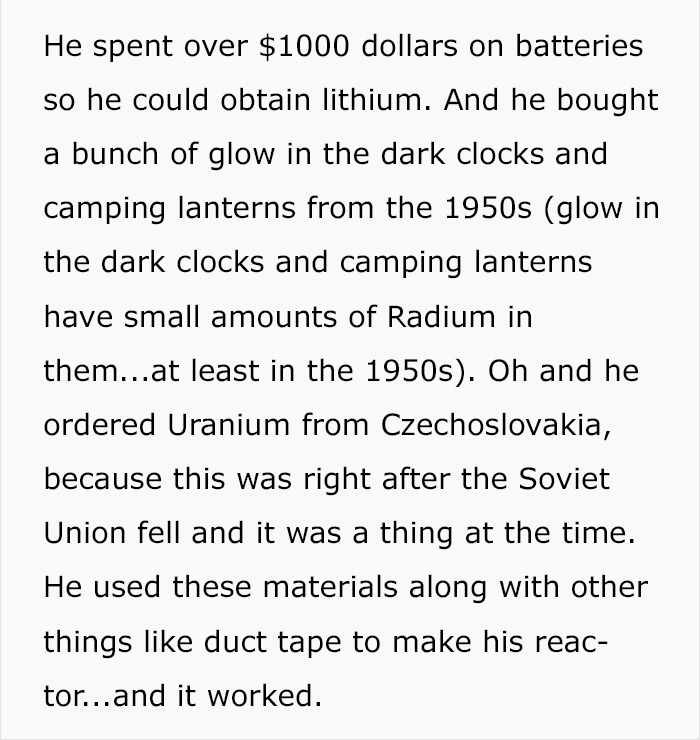 He spent over \$1000 dollars on batteries so he could obtain lithium. And he bought a bunch of glow in the dark clocks and camping lanterns from the 1950s (glow in the dark clocks and camping lanterns have small amounts of Radium in them...at least in the 1950s). Oh and he ordered Uranium from Czechoslovakia, because this was right after the Soviet Union fell and it was a thing at the time. He used these materials along with other things like duct tape to make his reactor...and it worked.